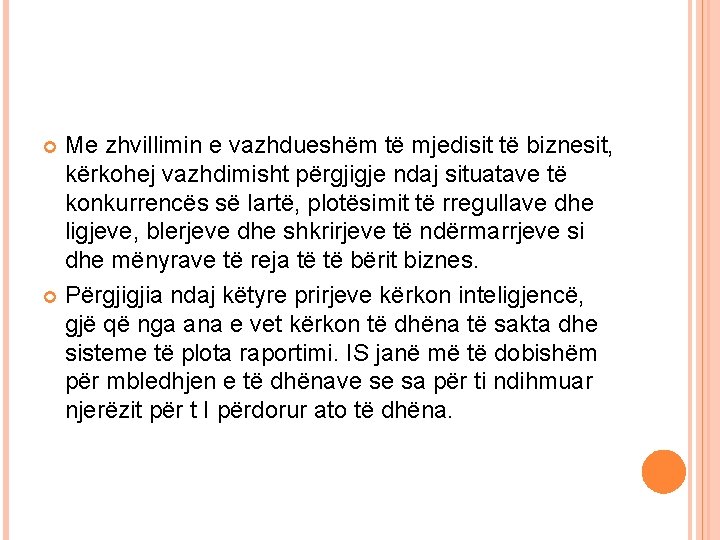 Me zhvillimin e vazhdueshëm të mjedisit të biznesit, kërkohej vazhdimisht përgjigje ndaj situatave të konkurrencës së lartë, plotësimit të rregullave dhe ligjeve, blerjeve dhe shkrirjeve të ndërmarrjeve si dhe mënyrave të reja të të bërit biznes.

Përgjigjia ndaj këtyre prirjeve kërkon inteligjencë, gjë që nga ana e vet kërkon të dhëna të sakta dhe sisteme të plota raportimi. IS janë më të dobishëm për mbledhjen e të dhënave se sa për ti ndihmuar njerëzit për t I përdorur ato të dhëna.